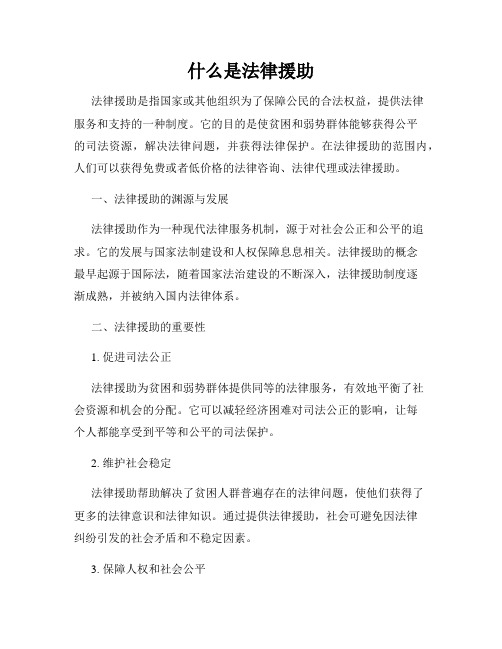 什么是法律援助

法律援助是指国家或其他组织为了保障公民的合法权益，提供法律服务和支持的一种制度。它的目的是使贫困和弱势群体能够获得公平的司法资源，解决法律问题，并获得法律保护。在法律援助的范围内，人们可以获得免费或者低价格的法律咨询、法律代理或法律援助。

一、法律援助的渊源与发展

法律援助作为一种现代法律服务机制，源于对社会公正和公平的追求。它的发展与国家法制建设和人权保障息息相关。法律援助的概念最早起源于国际法，随着国家法治建设的不断深入，法律援助制度逐渐成熟，并被纳入国内法律体系。

二、法律援助的重要性

1. 促进司法公正

法律援助为贫困和弱势群体提供同等的法律服务，有效地平衡了社会资源和机会的分配。它可以减轻经济困难对司法公正的影响，让每个人都能享受到平等和公平的司法保护。

2. 维护社会稳定

法律援助帮助解决了贫困人群普遍存在的法律问题，使他们获得了更多的法律意识和法律知识。通过提供法律援助，社会可避免因法律纠纷引发的社会矛盾和不稳定因素。

3. 保障人权和社会公平